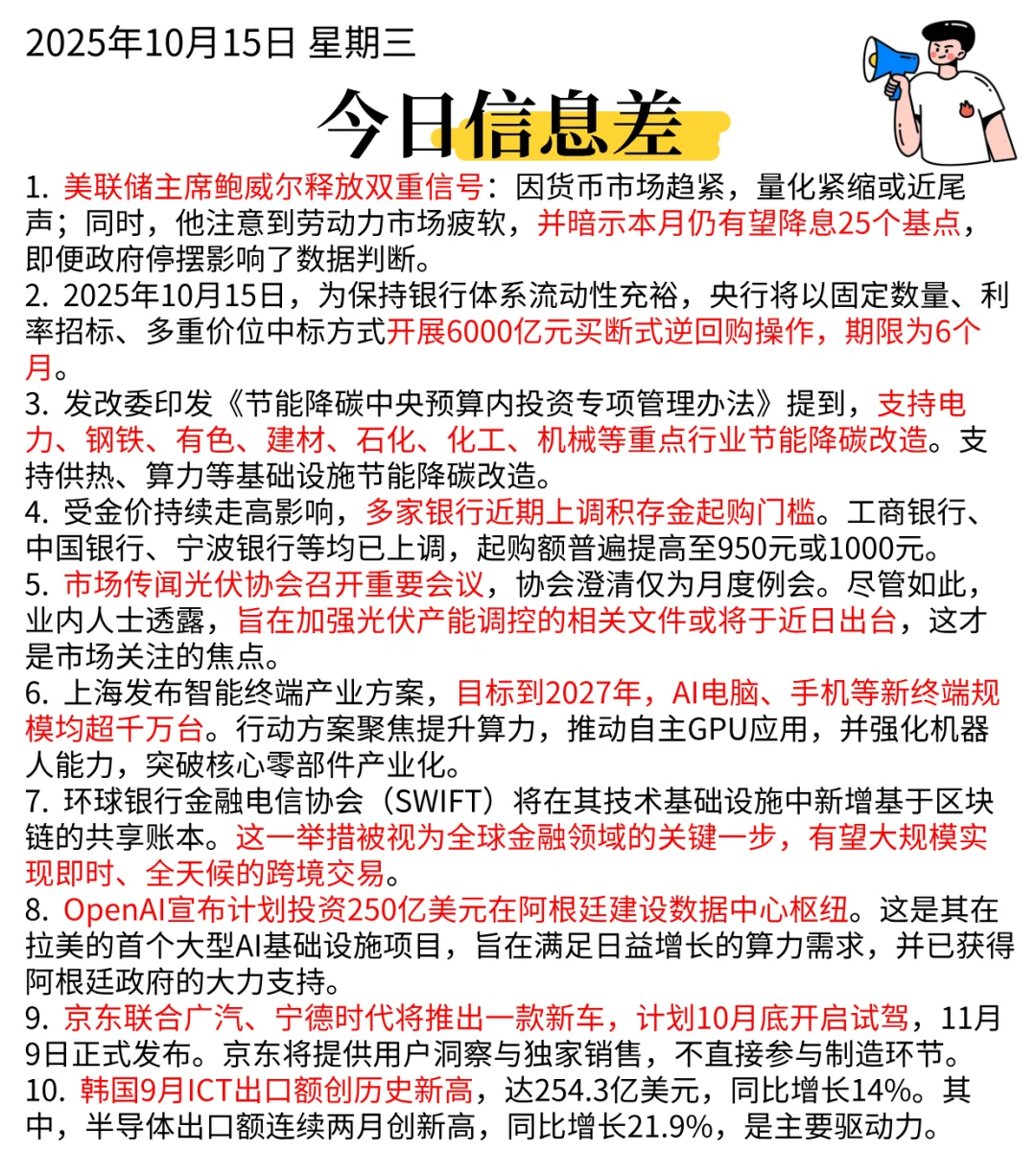 2025年10月15日 星期三

今日信息差

1. 美联储主席鲍威尔释放双重信号：因货币市场趋紧，量化紧缩或近尾声；同时，他注意到劳动力市场疲软，并暗示本月仍有望降息25个基点，即便政府停摆影响了数据判断。
2. 2025年10月15日，为保持银行体系流动性充裕，央行将以固定数量、利率招标、多重价位中标方式开展6000亿元买断式逆回购操作，期限为6个月。
3. 发改委印发《节能降碳中央预算内投资专项管理办法》提到，支持电力、钢铁、有色、建材、石化、化工、机械等重点行业节能降碳改造。支持供热、算力等基础设施节能降碳改造。
4. 受金价持续走高影响，多家银行近期上调积存金起购门槛。工商银行、中国银行、宁波银行等均已上调，起购额普遍提高至950元或1000元。
5. 市场传闻光伏协会召开重要会议，协会澄清仅为月度例会。尽管如此，业内人士透露，旨在加强光伏产能调控的相关文件或将于近日出台，这才是市场关注的焦点。
6. 上海发布智能终端产业方案，目标到2027年，AI电脑、手机等新终端规模均超千万台。行动方案聚焦提升算力，推动自主GPU应用，并强化机器人能力，突破核心零部件产业化。
7. 环球银行金融电信协会（SWIFT）将在其技术基础设施中新增基于区块链的共享账本。这一举措被视为全球金融领域的关键一步，有望大规模实现即时、全天候的跨境交易。
8. OpenAI宣布计划投资250亿美元在阿根廷建设数据中心枢纽。这是其在拉美的首个大型AI基础设施项目，旨在满足日益增长的算力需求，并已获得阿根廷政府的大力支持。
9. 京东联合广汽、宁德时代将推出一款新车，计划10月底开启试驾，11月9日正式发布。京东将提供用户洞察与独家销售，不直接参与制造环节。
10. 韩国9月ICT出口额创历史新高，达254.3亿美元，同比增长14%。其中，半导体出口额连续两月创新高，同比增长21.9%，是主要驱动力。